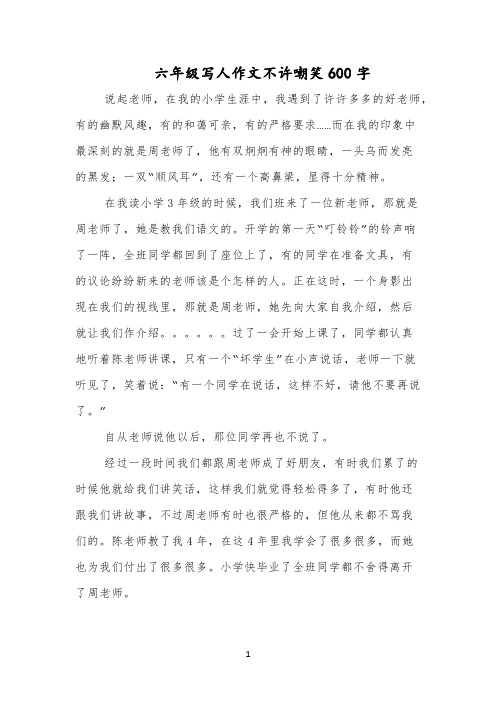 六年级写人作文不许嘲笑600字

说起老师，在我的小学生涯中，我遇到了许许多多的好老师，有的幽默风趣，有的和蔼可亲，有的严格要求……而在我的印象中最深刻的就是周老师了，他有双炯炯有神的眼睛，一头乌而发亮的黑发；一双“顺风耳”，还有一个高鼻梁，显得十分精神。

在我读小学3年级的时候，我们班来了一位新老师，那就是周老师了，她是教我们语文的。开学的第一天“叮铃铃”的铃声响了一阵，全班同学都回到了座位上了，有的同学在准备文具，有的议论纷纷新来的老师该是个怎样的人。正在这时，一个身影出现在我们的视线里，那就是周老师，她先向大家自我介绍，然后就让我们作介绍。。。。。。过了一会开始上课了，同学都认真地听着陈老师讲课，只有一个“坏学生”在小声说话，老师一下就听见了，笑着说：“有一个同学在说话，这样不好，请他不要再说了。”

自从老师说他以后，那位同学再也不说了。

经过一段时间我们都跟周老师成了好朋友，有时我们累了的时候他就给我们讲笑话，这样我们就觉得轻松得多了，有时他还跟我们讲故事，不过周老师有时也很严格的，但他从来都不骂我们的。陈老师教了我4年，在这4年里我学会了很多很多，而她也为我们付出了很多很多。小学快毕业了全班同学都不舍得离开了周老师。

1